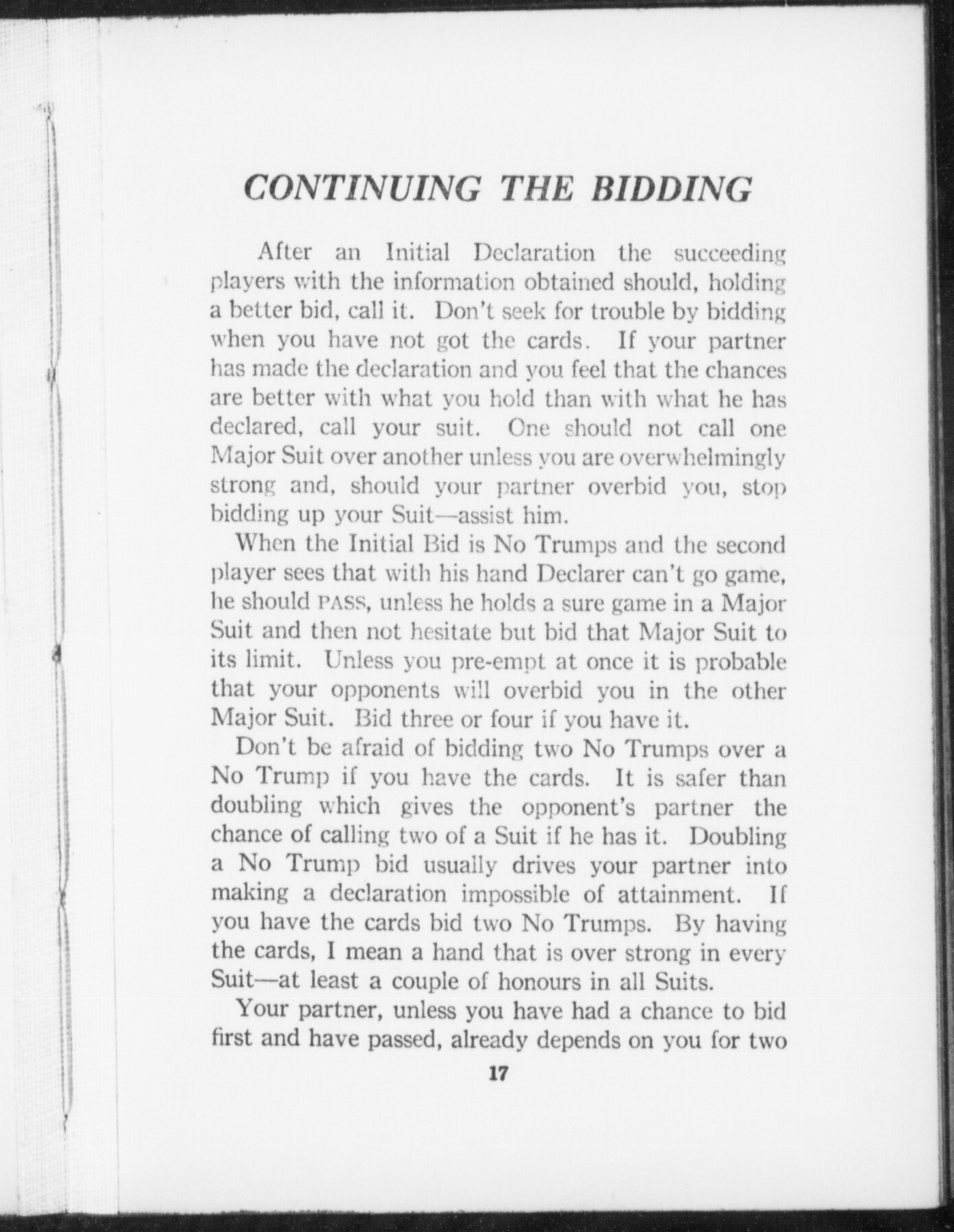 CONTINUING THE BIDDING

After an Initial Declaration the succeeding players with the information obtained should, holding a better bid, call it. Don't seek for trouble by bidding when you have not got the cards. If your partner has made the declaration and you feel that the chances are better with what you hold than with what he has declared, call your suit. One should not call one Major Suit over another unless you are overwhelmingly strong and, should your partner overbid you, stop bidding up your Suit—assist him.

When the Initial Bid is No Trumps and the second player sees that with his hand Declarer can't go game, he should PASS, unless he holds a sure game in a Major Suit and then not hesitate but bid that Major Suit to its limit. Unless you pre-empt at once it is probable that your opponents will overbid you in the other Major Suit. Bid three or four if you have it.

Don't be afraid of bidding two No Trumps over a No Trump if you have the cards. It is safer than doubling which gives the opponent's partner the chance of calling two of a Suit if he has it. Doubling a No Trump bid usually drives your partner into making a declaration impossible of attainment. If you have the cards bid two No Trumps. By having the cards, I mean a hand that is over strong in every Suit—at least a couple of honours in all Suits.

Your partner, unless you have had a chance to bid first and have passed, already depends on you for two

17